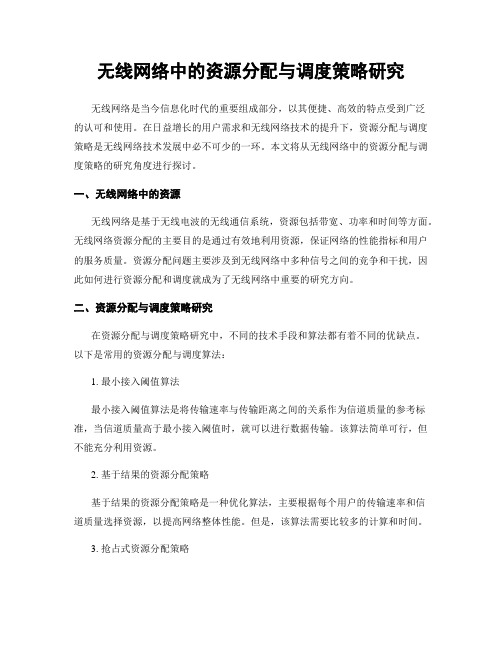 无线网络中的资源分配与调度策略研究

无线网络是当今信息化时代的重要组成部分，以其便捷、高效的特点受到广泛的认可和使用。在日益增长的用户需求和无线网络技术的提升下，资源分配与调度策略是无线网络技术发展中必不可少的一环。本文将从无线网络中的资源分配与调度策略的研究角度进行探讨。

一、无线网络中的资源

无线网络是基于无线电波的无线通信系统，资源包括带宽、功率和时间等方面。无线网络资源分配的主要目的是通过有效地利用资源，保证网络的性能指标和用户的服务质量。资源分配问题主要涉及到无线网络中多种信号之间的竞争和干扰，因此如何进行资源分配和调度就成为了无线网络中重要的研究方向。

二、资源分配与调度策略研究

在资源分配与调度策略研究中，不同的技术手段和算法都有着不同的优缺点。以下是常用的资源分配与调度算法：

1. 最小接入阈值算法

最小接入阈值算法是将传输速率与传输距离之间的关系作为信道质量的参考标准，当信道质量高于最小接入阈值时，就可以进行数据传输。该算法简单可行，但不能充分利用资源。

2. 基于结果的资源分配策略

基于结果的资源分配策略是一种优化算法，主要根据每个用户的传输速率和信道质量选择资源，以提高网络整体性能。但是，该算法需要比较多的计算和时间。

3. 抢占式资源分配策略